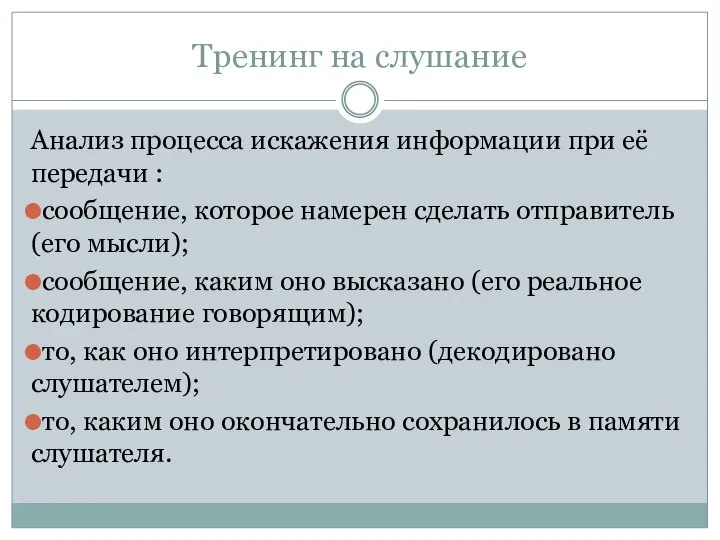 Тренинг на слушание

Анализ процесса искажения информации при её передачи :

сообщение, которое намерен сделать отправитель (его мысли);

сообщение, каким оно высказано (его реальное кодирование говорящим);

то, как оно интерпретировано (декодировано слушателем);

то, каким оно окончательно сохранилось в памяти слушателя.